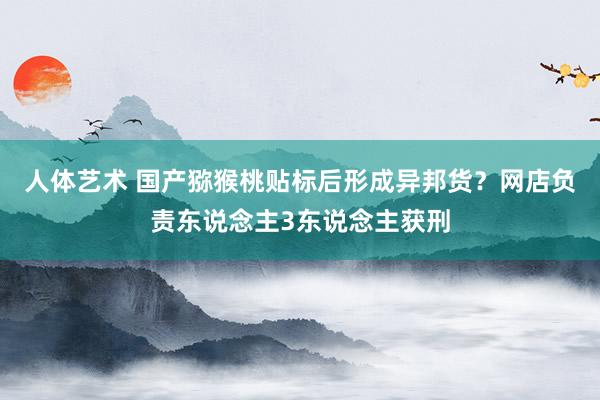 人体艺术 国产猕猴桃贴标后形成异邦货？网店负责东说念主3东说念主获刑